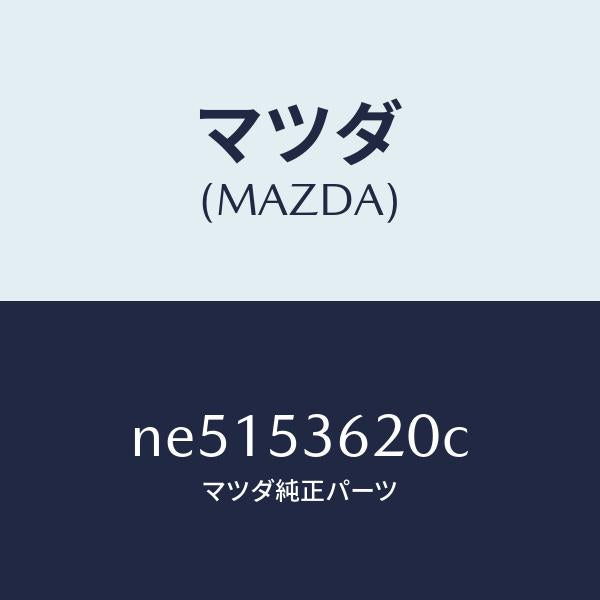 マツダ
(MAZDA)

ne5153620c
マツダ純正パーツ